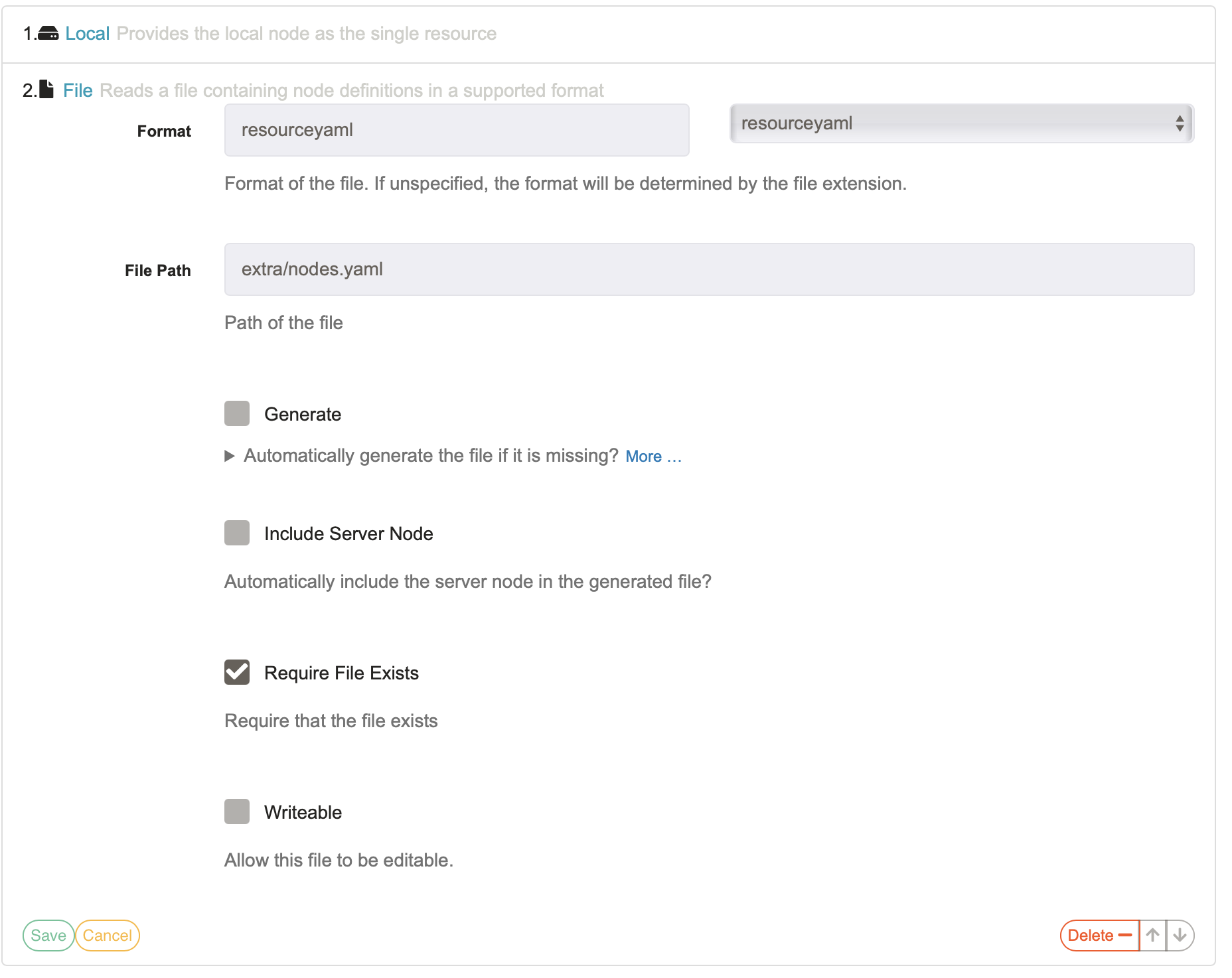 1. Local Provides the local node as the single resource

2. File Reads a file containing node definitions in a supported format

Format resourceyaml resourceyaml

Format of the file. If unspecified, the format will be determined by the file extension.

File Path extra/nodes.yaml

Path of the file

Generate

Automatically generate the file if it is missing? More ...

Include Server Node

Automatically include the server node in the generated file?

Require File Exists

Require that the file exists

Writeable

Allow this file to be editable.

Save Cancel

Delete